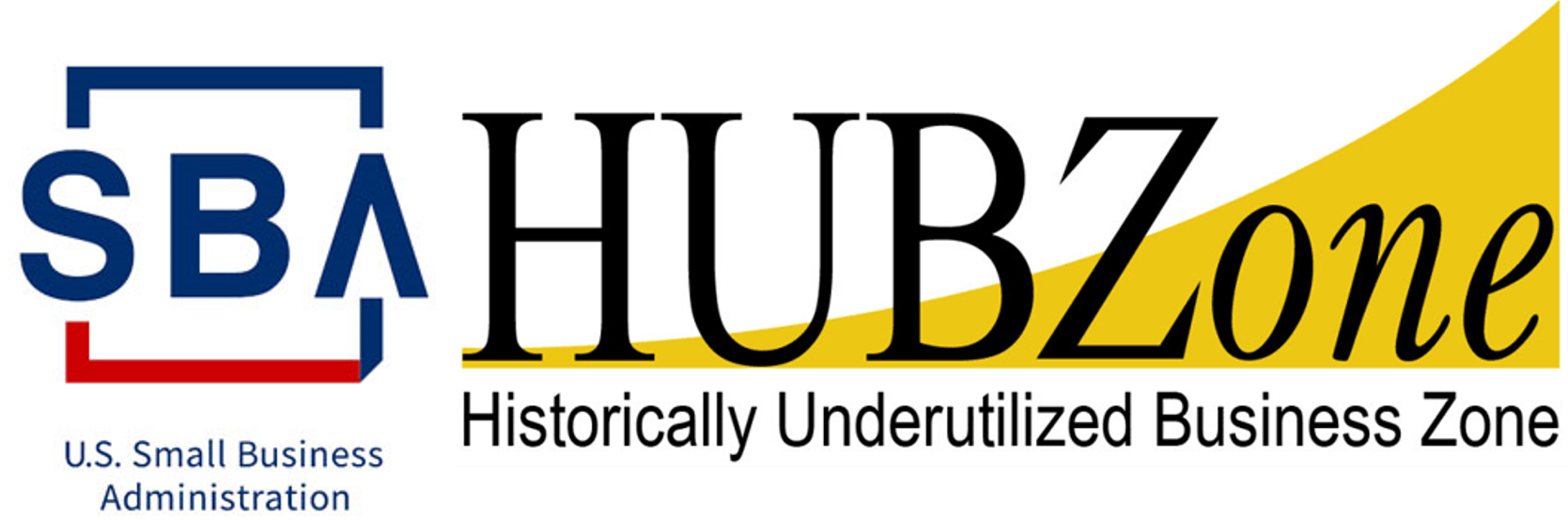 SBA

U.S. Small Business Administration

HUBZone

Historically Underutilized Business Zone